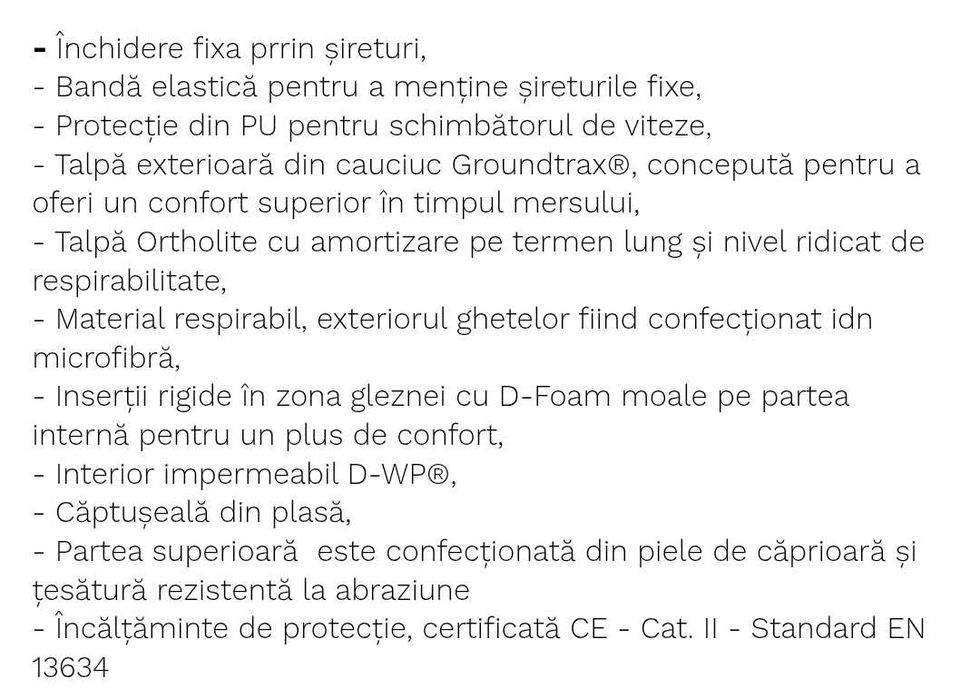 - Închidere fixa prrin șireturi,
- Bandă elastică pentru a menține șireturile fixe,
- Protecție din PU pentru schimbătorul de viteze,
- Talpă exterioară din cauciuc Groundtrax®, concepută pentru a oferi un confort superior în timpul mersului,
- Talpă Ortholite cu amortizare pe termen lung și nivel ridicat de respirabilitate,
- Material respirabil, exteriorul ghetelor fiind confecționat idn microfibră,
- Inserții rigide în zona gleznei cu D-Foam moale pe partea internă pentru un plus de confort,
- Interior impermeabil D-WP®,
- Căptușeală din plasă,
- Partea superioară  este confecționată din piele de căprioară și țesătură rezistentă la abraziune
- Încălțăminte de protecție, certificată CE - Cat. II - Standard EN 13634